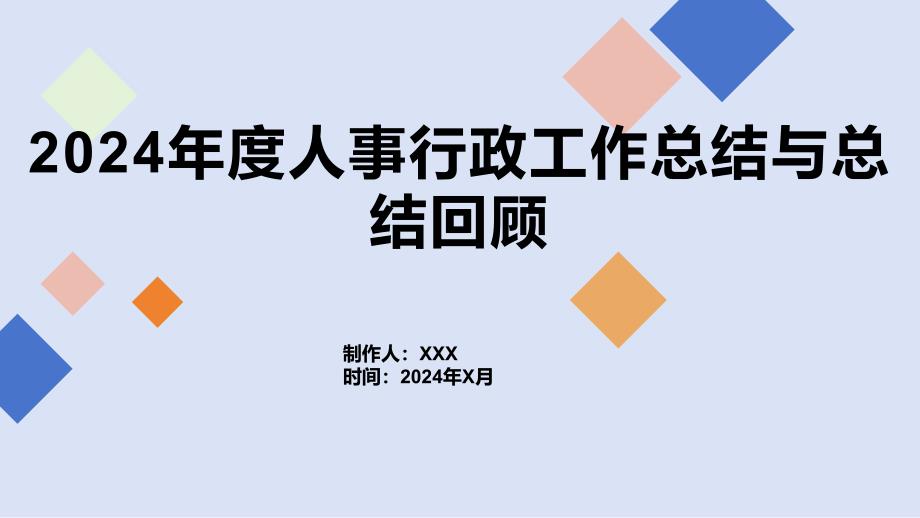 2024年度人事行政工作总结与总结回顾

制作人：XXX
时间：2024年X月